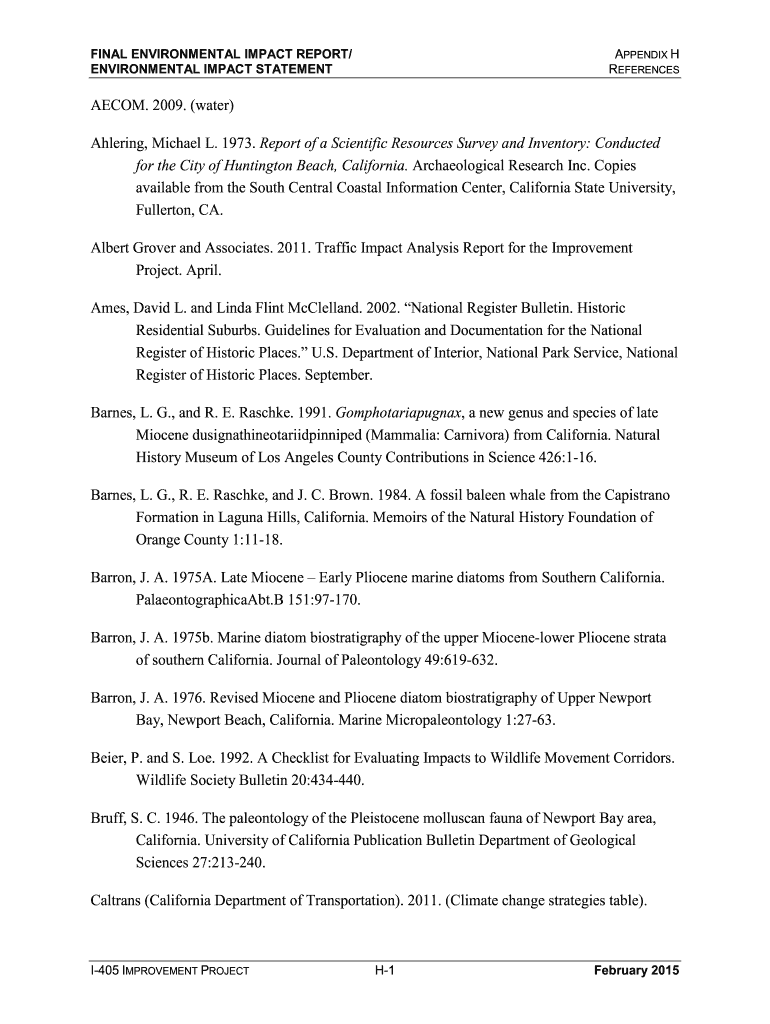 FINAL ENVIRONMENTAL IMPACT REPORT/
ENVIRONMENTAL IMPACT STATEMENT

APPENDIX H
REFERENCES

AECOM. 2009. (water)

Ahlering, Michael L. 1973. Report of a Scientific Resources Survey and Inventory: Conducted for the City of Huntington Beach, California. Archaeological Research Inc. Copies available from the South Central Coastal Information Center, California State University, Fullerton, CA.

Albert Grover and Associates. 2011. Traffic Impact Analysis Report for the Improvement Project. April.

Ames, David L. and Linda Flint McClelland. 2002. "National Register Bulletin. Historic Residential Suburbs. Guidelines for Evaluation and Documentation for the National Register of Historic Places." U.S. Department of Interior, National Park Service, National Register of Historic Places. September.

Barnes, L. G., and R. E. Raschke. 1991. Gomphotariapugnax, a new genus and species of late Miocene dusignathineotariidpinniped (Mammalia: Carnivora) from California. Natural History Museum of Los Angeles County Contributions in Science 426:1-16.

Barnes, L. G., R. E. Raschke, and J. C. Brown. 1984. A fossil baleen whale from the Capistrano Formation in Laguna Hills, California. Memoirs of the Natural History Foundation of Orange County 1:11-18.

Barron, J. A. 1975A. Late Miocene – Early Pliocene marine diatoms from Southern California. PalaeontographicaAbt.B 151:97-170.

Barron, J. A. 1975b. Marine diatom biostratigraphy of the upper Miocene-lower Pliocene strata of southern California. Journal of Paleontology 49:619-632.

Barron, J. A. 1976. Revised Miocene and Pliocene diatom biostratigraphy of Upper Newport Bay, Newport Beach, California. Marine Micropaleontology 1:27-63.

Beier, P. and S. Loe. 1992. A Checklist for Evaluating Impacts to Wildlife Movement Corridors. Wildlife Society Bulletin 20:434-440.

Bruff, S. C. 1946. The paleontology of the Pleistocene molluscan fauna of Newport Bay area, California. University of California Publication Bulletin Department of Geological Sciences 27:213-240.

Caltrans (California Department of Transportation). 2011. (Climate change strategies table).

I-405 IMPROVEMENT PROJECT    H-1    February 2015